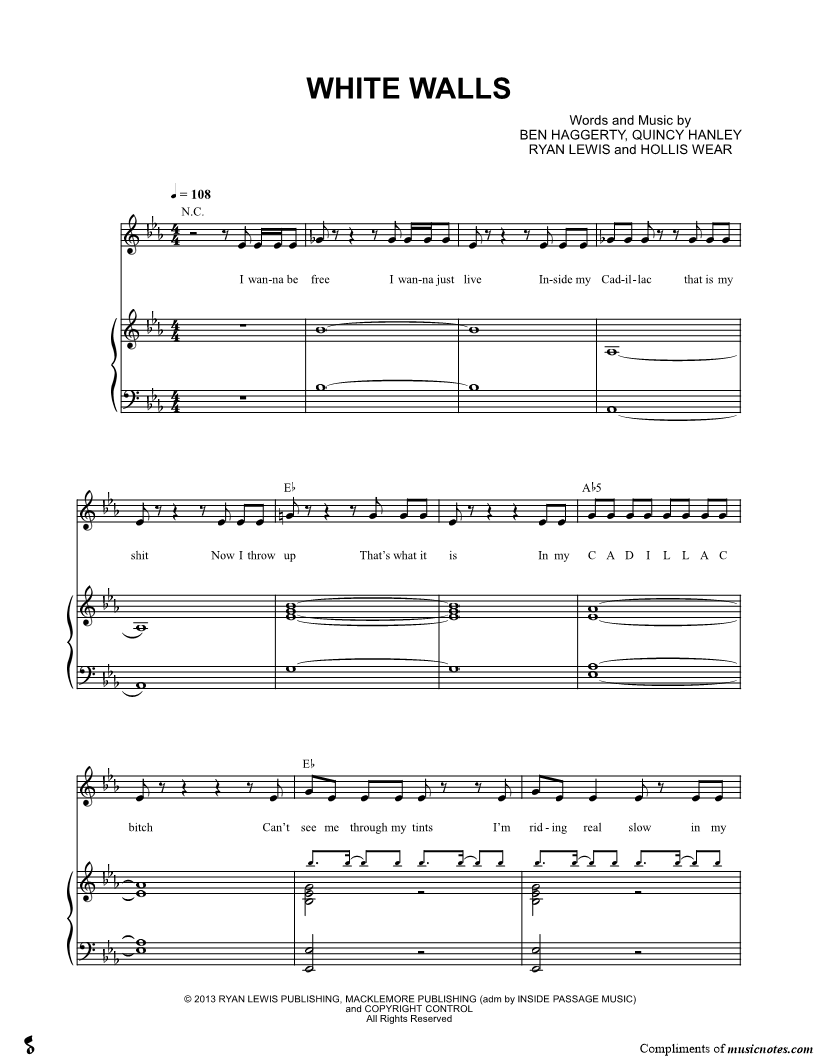 WHITE WALLS

Words and Music by
BEN HAGGERTY, QUINCY HANLEY
RYAN LEWIS and HOLLIS WEAR

♩ = 108
N.C.

I wan-na be free I wan-na just live In-side my Cad-il-lac that is my

E♭ A♭5

shit Now I throw up That's what it is In my C A D I L L A C

E♭

bitch Can't see me through my tints I'm rid-ing real slow in my

© 2013 RYAN LEWIS PUBLISHING, MACKLEMORE PUBLISHING (adm by INSIDE PASSAGE MUSIC)
and COPYRIGHT CONTROL
All Rights Reserved

Compliments of musicnotes.com